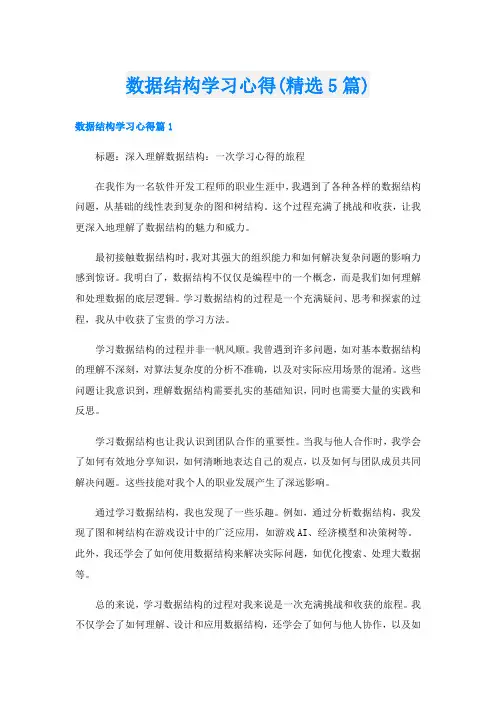 数据结构学习心得(精选5篇)

数据结构学习心得篇1

标题：深入理解数据结构：一次学习心得的旅程

在我作为一名软件开发工程师的职业生涯中，我遇到了各种各样的数据结构问题，从基础的线性表到复杂的图和树结构。这个过程充满了挑战和收获，让我更深入地理解了数据结构的魅力和威力。

最初接触数据结构时，我对其强大的组织能力和如何解决复杂问题的影响力感到惊讶。我明白了，数据结构不仅仅是编程中的一个概念，而是我们如何理解和处理数据的底层逻辑。学习数据结构的过程是一个充满疑问、思考和探索的过程，我从中收获了宝贵的学习方法。

学习数据结构的过程并非一帆风顺。我曾遇到许多问题，如对基本数据结构的理解不深刻，对算法复杂度的分析不准确，以及对实际应用场景的混淆。这些问题让我意识到，理解数据结构需要扎实的基础知识，同时也需要大量的实践和反思。

学习数据结构也让我认识到团队合作的重要性。当我与他人合作时，我学会了如何有效地分享知识，如何清晰地表达自己的观点，以及如何与团队成员共同解决问题。这些技能对我个人的职业发展产生了深远影响。

通过学习数据结构，我也发现了一些乐趣。例如，通过分析数据结构，我发现了图和树结构在游戏设计中的广泛应用，如游戏AI、经济模型和决策树等。此外，我还学会了如何使用数据结构来解决实际问题，如优化搜索、处理大数据等。

总的来说，学习数据结构的过程对我来说是一次充满挑战和收获的旅程。我不仅学会了如何理解、设计和应用数据结构，还学会了如何与他人协作，以及如